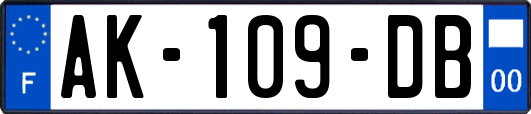 F
AK-109-DB
00